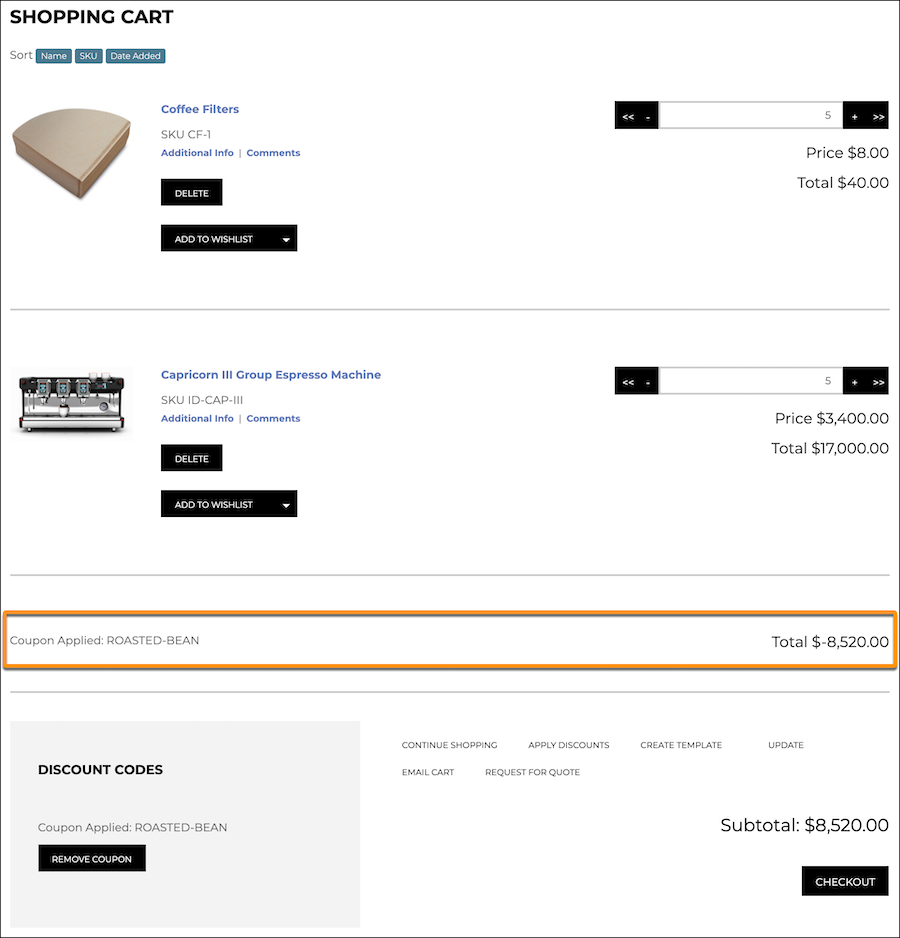 SHOPPING CART

Sort Name SKU Date Added

Coffee Filters

SKU CF-1

Additional Info | Comments

DELETE

ADD TO WISHLIST

<< - 5 + >>

Price $8.00

Total $40.00

Capricorn III Group Espresso Machine

SKU ID-CAP-III

Additional Info | Comments

DELETE

ADD TO WISHLIST

<< - 5 + >>

Price $3,400.00

Total $17,000.00

Coupon Applied: ROASTED-BEAN

Total $-8,520.00

DISCOUNT CODES

Coupon Applied: ROASTED-BEAN

REMOVE COUPON

CONTINUE SHOPPING APPLY DISCOUNTS CREATE TEMPLATE UPDATE

EMAIL CART REQUEST FOR QUOTE

Subtotal: $8,520.00

CHECKOUT